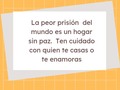 La peor prisión del mundo es un hogar sin paz. Ten cuidado con quien te casas o te enamoras